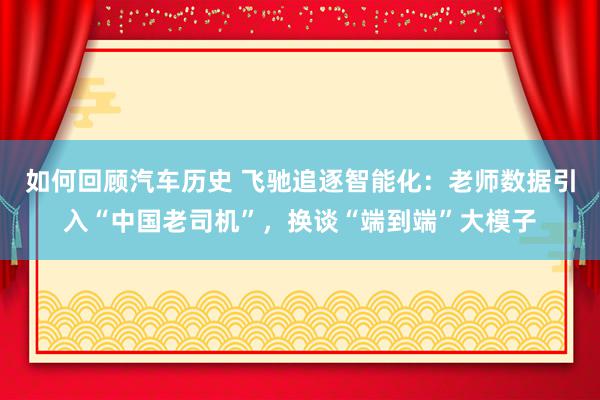 如何回顾汽车历史 飞驰追逐智能化：老师数据引入“中国老司机”，换谈“端到端”大模子